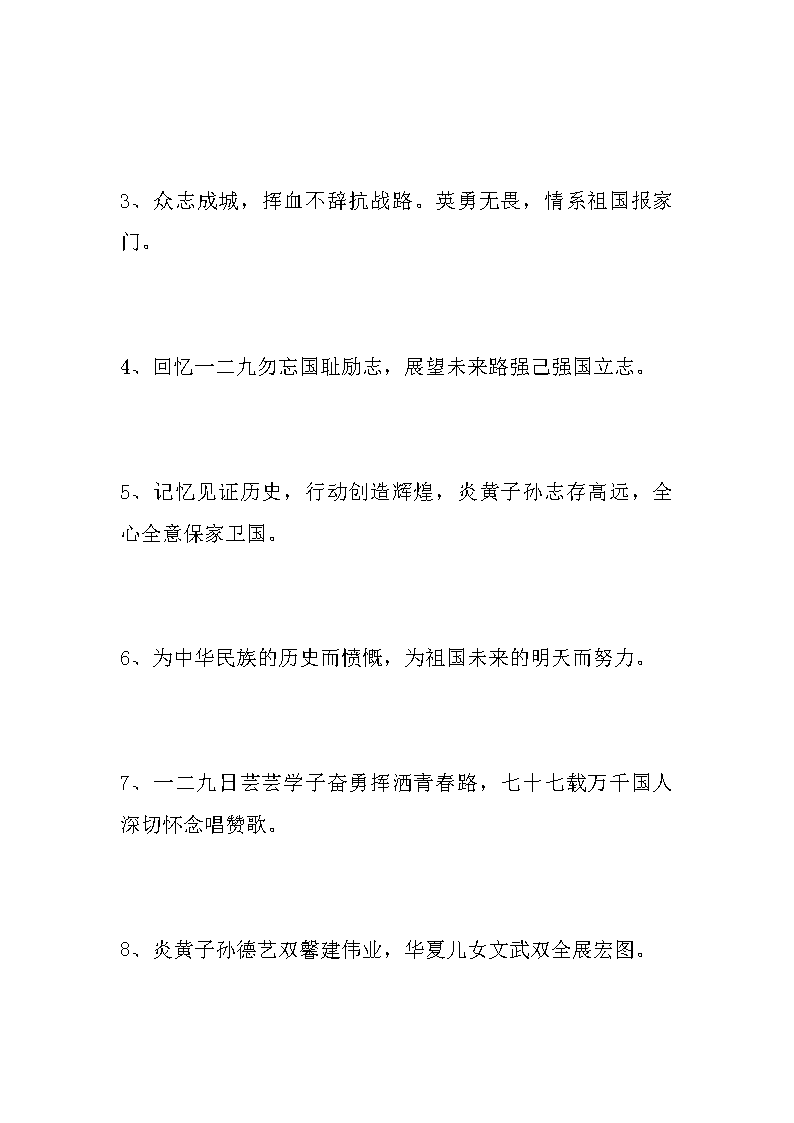 3、众志成城，挥血不辞抗战路。英勇无畏，情系祖国报家门。

4、回忆一二九勿忘国耻励志，展望未来路强己强国立志。

5、记忆见证历史，行动创造辉煌，炎黄子孙志存高远，全心全意保家卫国。

6、为中华民族的历史而愤慨，为祖国未来的明天而努力。

7、一二九日芸芸学子奋勇挥洒青春路，七十七载万千国人深切怀念唱赞歌。

8、炎黄子孙德艺双馨建伟业，华夏儿女文武双全展宏图。